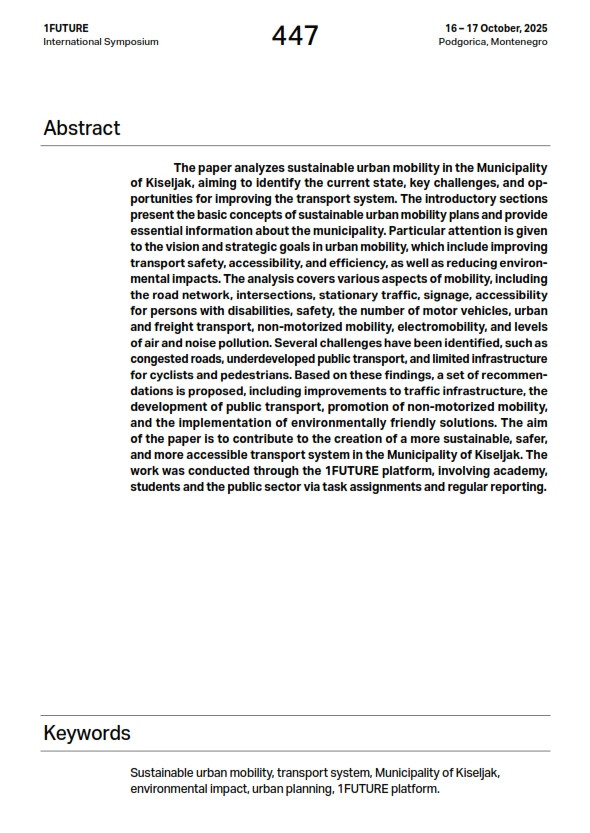 1FUTURE
International Symposium

447

16 – 17 October, 2025
Podgorica, Montenegro

Abstract

The paper analyzes sustainable urban mobility in the Municipality of Kiseljak, aiming to identify the current state, key challenges, and opportunities for improving the transport system. The introductory sections present the basic concepts of sustainable urban mobility plans and provide essential information about the municipality. Particular attention is given to the vision and strategic goals in urban mobility, which include improving transport safety, accessibility, and efficiency, as well as reducing environmental impacts. The analysis covers various aspects of mobility, including the road network, intersections, stationary traffic, signage, accessibility for persons with disabilities, safety, the number of motor vehicles, urban and freight transport, non-motorized mobility, electromobility, and levels of air and noise pollution. Several challenges have been identified, such as congested roads, underdeveloped public transport, and limited infrastructure for cyclists and pedestrians. Based on these findings, a set of recommendations is proposed, including improvements to traffic infrastructure, the development of public transport, promotion of non-motorized mobility, and the implementation of environmentally friendly solutions. The aim of the paper is to contribute to the creation of a more sustainable, safer, and more accessible transport system in the Municipality of Kiseljak. The work was conducted through the 1FUTURE platform, involving academy, students and the public sector via task assignments and regular reporting.

Keywords

Sustainable urban mobility, transport system, Municipality of Kiseljak, environmental impact, urban planning, 1FUTURE platform.